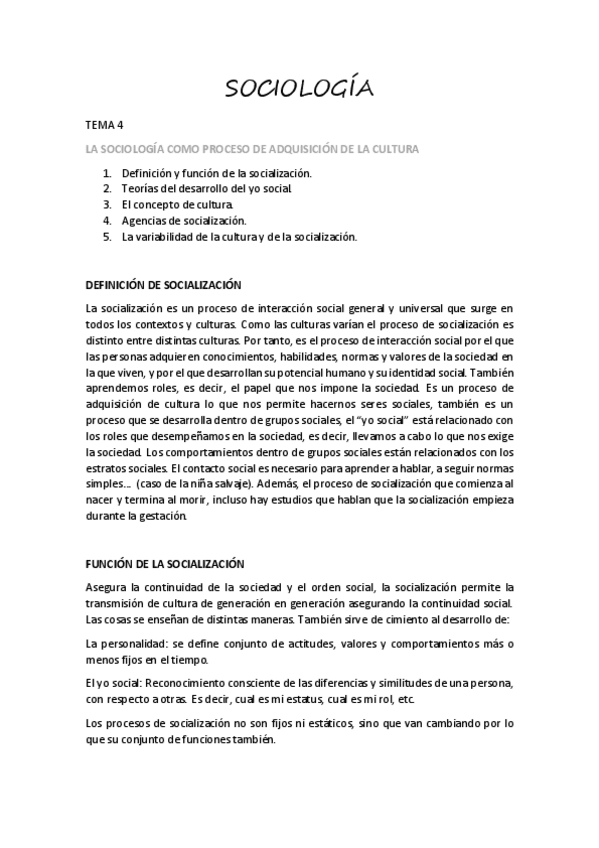 SOCIOLOGÍA

TEMA 4

LA SOCIOLOGÍA COMO PROCESO DE ADQUISICIÓN DE LA CULTURA

1. Definición y función de la socialización.
2. Teorías del desarrollo del yo social.
3. El concepto de cultura.
4. Agencias de socialización.
5. La variabilidad de la cultura y de la socialización.

DEFINICIÓN DE SOCIALIZACIÓN

La socialización es un proceso de interacción social general y universal que surge en todos los contextos y culturas. Como las culturas varían el proceso de socialización es distinto entre distintas culturas. Por tanto, es el proceso de interacción social por el que las personas adquieren conocimientos, habilidades, normas y valores de la sociedad en la que viven, y por el que desarrollan su potencial humano y su identidad social. También aprendemos roles, es decir, el papel que nos impone la sociedad. Es un proceso de adquisición de cultura lo que nos permite hacernos seres sociales, también es un proceso que se desarrolla dentro de grupos sociales, el "yo social" está relacionado con los roles que desempeñamos en la sociedad, es decir, llevamos a cabo lo que nos exige la sociedad. Los comportamientos dentro de grupos sociales están relacionados con los estratos sociales. El contacto social es necesario para aprender a hablar, a seguir normas simples… (caso de la niña salvaje). Además, el proceso de socialización que comienza al nacer y termina al morir, incluso hay estudios que hablan que la socialización empieza durante la gestación.

FUNCIÓN DE LA SOCIALIZACIÓN

Asegura la continuidad de la sociedad y el orden social, la socialización permite la transmisión de cultura de generación en generación asegurando la continuidad social. Las cosas se enseñan de distintas maneras. También sirve de cimiento al desarrollo de:

La personalidad: se define conjunto de actitudes, valores y comportamientos más o menos fijos en el tiempo.

El yo social: Reconocimiento consciente de las diferencias y similitudes de una persona, con respecto a otras. Es decir, cual es mi estatus, cual es mi rol, etc.

Los procesos de socialización no son fijos ni estáticos, sino que van cambiando por lo que su conjunto de funciones también.